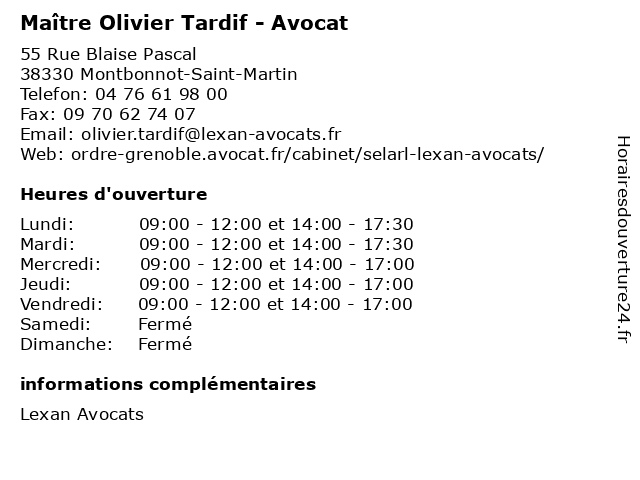 Maître Olivier Tardif - Avocat

55 Rue Blaise Pascal
38330 Montbonnot-Saint-Martin
Telefon: 04 76 61 98 00
Fax: 09 70 62 74 07
Email: olivier.tardif@lexan-avocats.fr
Web: ordre-grenoble.avocat.fr/cabinet/selarl-lexan-avocats/

Heures d'ouverture

| | |
|---|---|
| Lundi: | 09:00 - 12:00 et 14:00 - 17:30 |
| Mardi: | 09:00 - 12:00 et 14:00 - 17:30 |
| Mercredi: | 09:00 - 12:00 et 14:00 - 17:00 |
| Jeudi: | 09:00 - 12:00 et 14:00 - 17:00 |
| Vendredi: | 09:00 - 12:00 et 14:00 - 17:00 |
| Samedi: | Fermé |
| Dimanche: | Fermé |

informations complémentaires

Lexan Avocats

Horairesdouverture24.fr